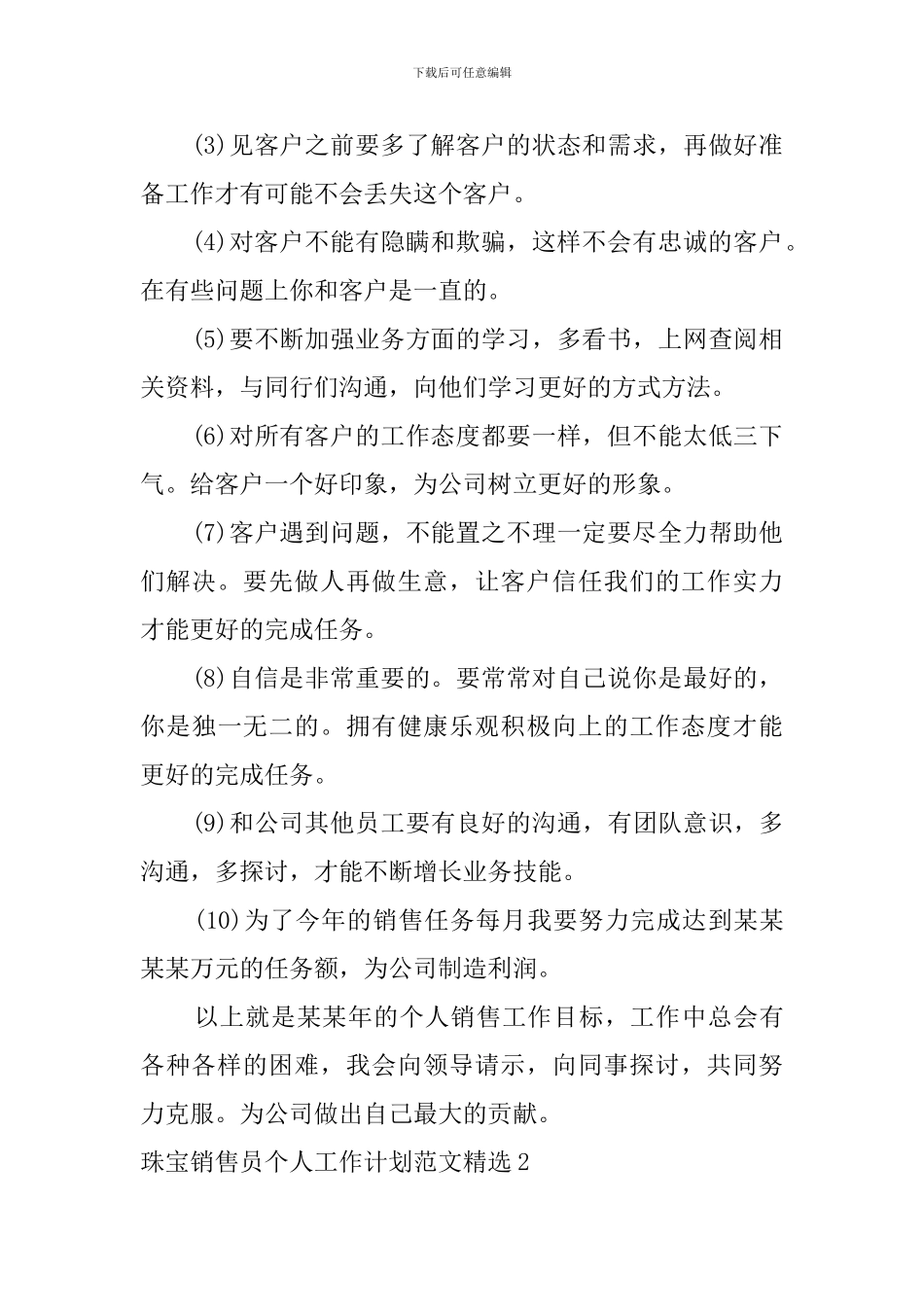 下载后可任意编辑

(3)见客户之前要多了解客户的状态和需求，再做好准备工作才有可能不会丢失这个客户。

(4)对客户不能有隐瞒和欺骗，这样不会有忠诚的客户。在有些问题上你和客户是一直的。

(5)要不断加强业务方面的学习，多看书，上网查阅相关资料，与同行们沟通，向他们学习更好的方式方法。

(6)对所有客户的工作态度都要一样，但不能太低三下气。给客户一个好印象，为公司树立更好的形象。

(7)客户遇到问题，不能置之不理一定要尽全力帮助他们解决。要先做人再做生意，让客户信任我们的工作实力才能更好的完成任务。

(8)自信是非常重要的。要常常对自己说你是最好的，你是独一无二的。拥有健康乐观积极向上的工作态度才能更好的完成任务。

(9)和公司其他员工要有良好的沟通，有团队意识，多沟通，多探讨，才能不断增长业务技能。

(10)为了今年的销售任务每月我要努力完成达到某某某某万元的任务额，为公司制造利润。

以上就是某某年的个人销售工作目标，工作中总会有各种各样的困难，我会向领导请示，向同事探讨，共同努力克服。为公司做出自己最大的贡献。

珠宝销售员个人工作计划范文精选2